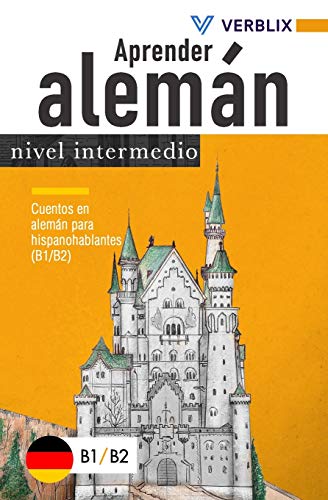 VERBLIX

Aprender
alemán

nivel intermedio

Cuentos en alemán para hispanohablantes (B1/B2)

B1/B2